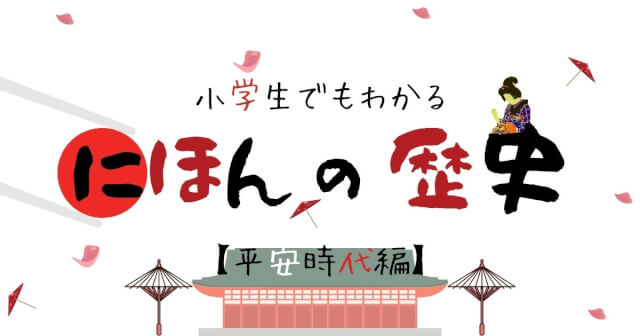 小学生でもわかる

にほんの歴史

【平安時代編】